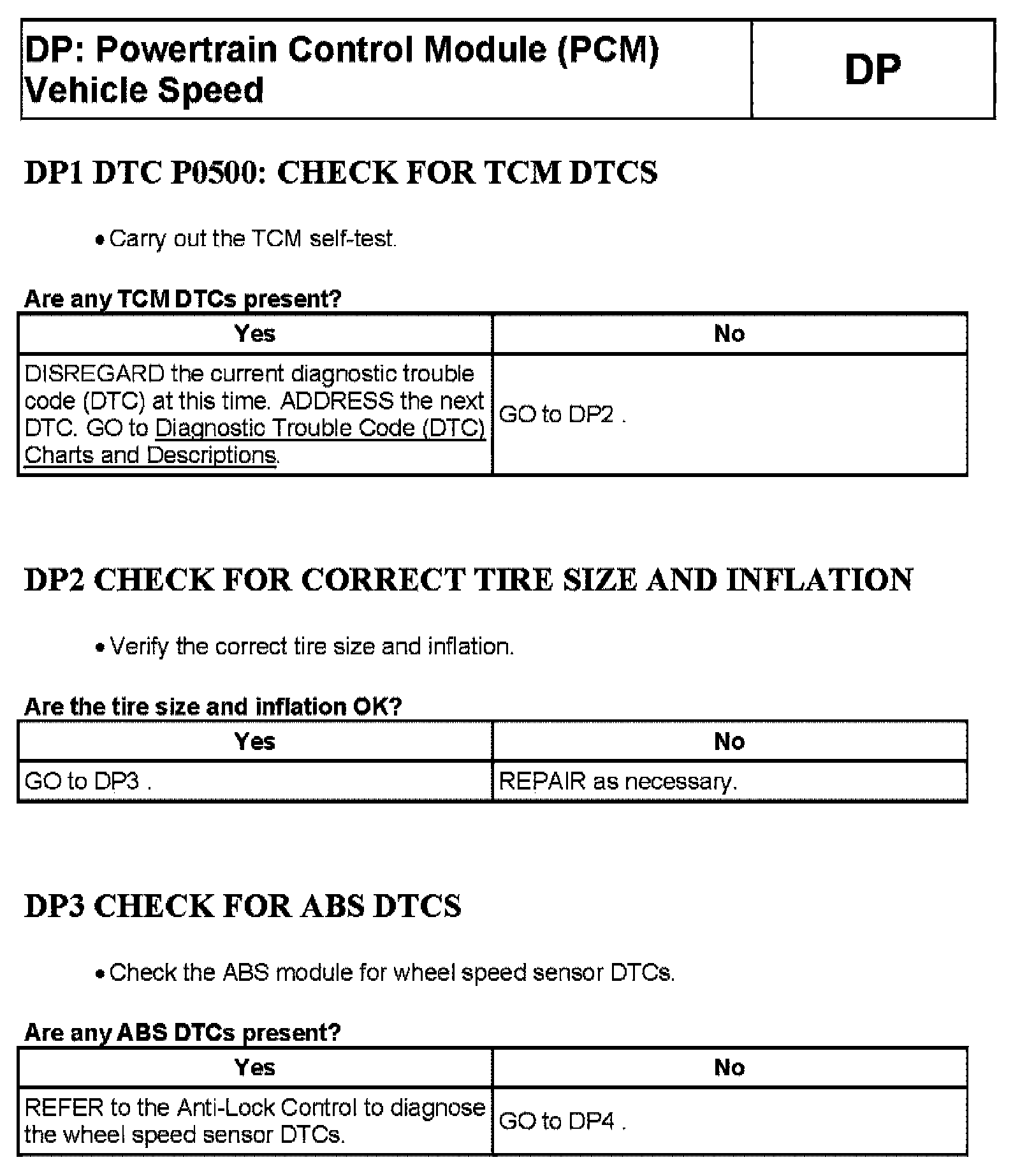 | DP: Powertrain Control Module (PCM) Vehicle Speed | DP |
|---|---|

DP1 DTC P0500: CHECK FOR TCM DTCS

• Carry out the TCM self-test.

Are any TCM DTCs present?

| Yes | No |
|---|---|
| DISREGARD the current diagnostic trouble code (DTC) at this time. ADDRESS the next DTC. GO to Diagnostic Trouble Code (DTC) Charts and Descriptions. | GO to DP2 . |

DP2 CHECK FOR CORRECT TIRE SIZE AND INFLATION

• Verify the correct tire size and inflation.

Are the tire size and inflation OK?

| Yes | No |
|---|---|
| GO to DP3 . | REPAIR as necessary. |

DP3 CHECK FOR ABS DTCS

• Check the ABS module for wheel speed sensor DTCs.

Are any ABS DTCs present?

| Yes | No |
|---|---|
| REFER to the Anti-Lock Control to diagnose the wheel speed sensor DTCs. | GO to DP4 . |